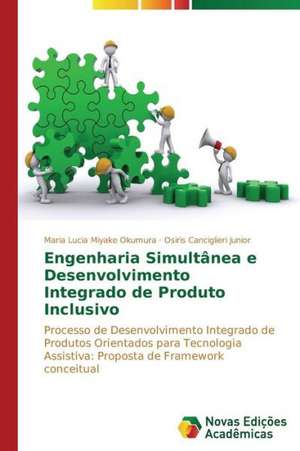 Maria Lucia Miyake Okumura · Osiris Canciglieri Junior

Engenharia Simultânea e Desenvolvimento Integrado de Produto Inclusivo

Processo de Desenvolvimento Integrado de Produtos Orientados para Tecnologia Assistiva: Proposta de Framework conceitual

Novas Edições Acadêmicas